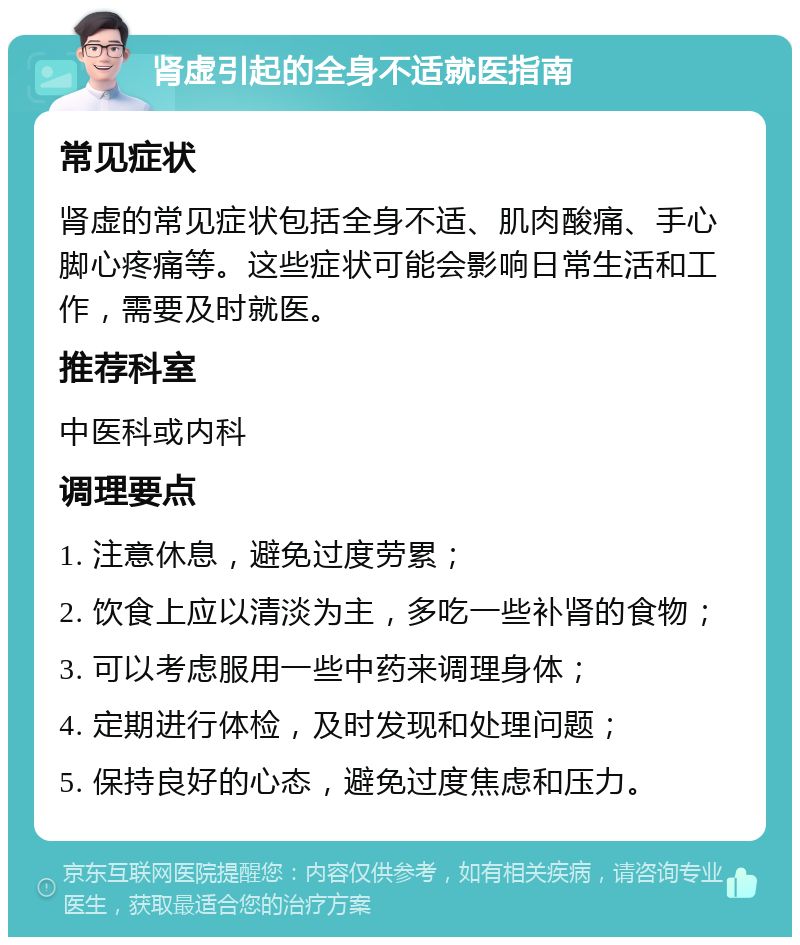 肾虚引起的全身不适就医指南

常见症状

肾虚的常见症状包括全身不适、肌肉酸痛、手心脚心疼痛等。这些症状可能会影响日常生活和工作，需要及时就医。

推荐科室

中医科或内科

调理要点

1. 注意休息，避免过度劳累；

2. 饮食上应以清淡为主，多吃一些补肾的食物；

3. 可以考虑服用一些中药来调理身体；

4. 定期进行体检，及时发现和处理问题；

5. 保持良好的心态，避免过度焦虑和压力。

京东互联网医院提醒您：内容仅供参考，如有相关疾病，请咨询专业医生，获取最适合您的治疗方案